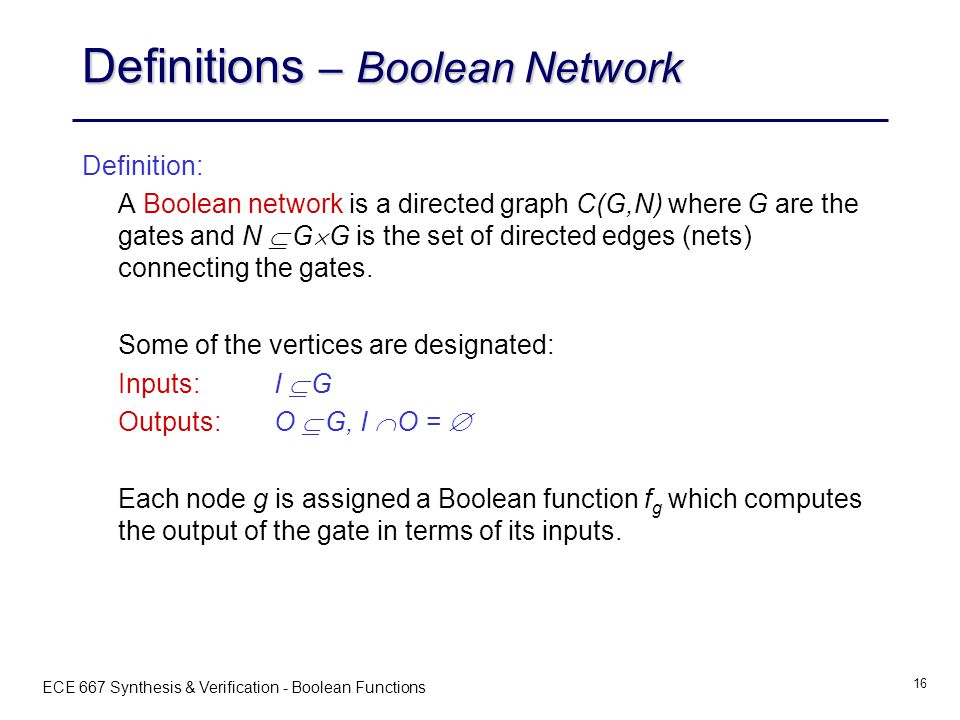 Definitions – Boolean Network

Definition:

A Boolean network is a directed graph $C(G,N)$ where $G$ are the gates and $N \subseteq G \times G$ is the set of directed edges (nets) connecting the gates.

Some of the vertices are designated:

Inputs: $I \subseteq G$

Outputs: $O \subseteq G$, $I \cap O = \emptyset$

Each node $g$ is assigned a Boolean function $f_g$ which computes the output of the gate in terms of its inputs.

ECE 667 Synthesis & Verification - Boolean Functions

16